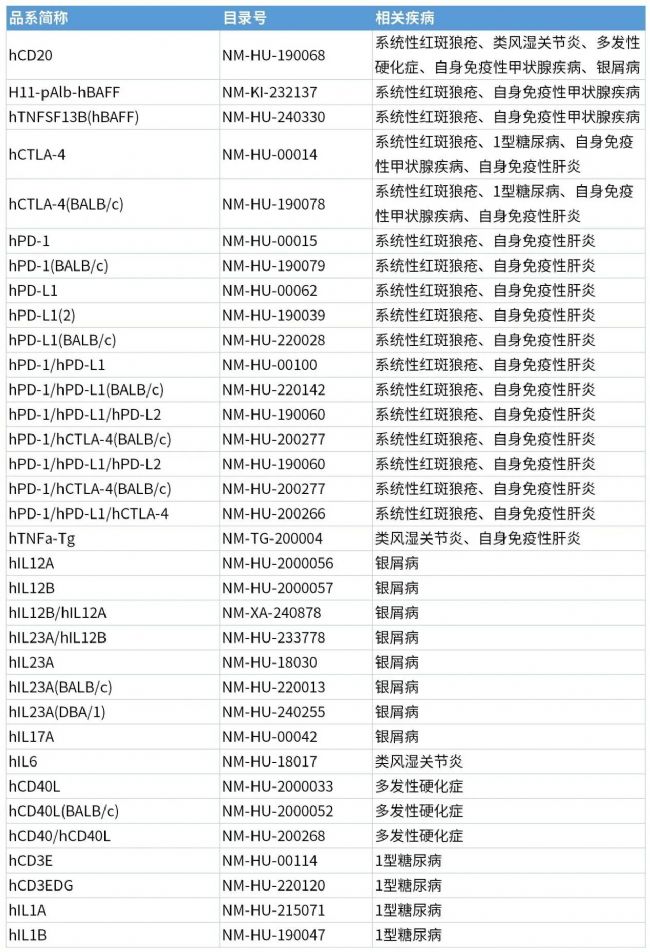 | 品系简称 | 目录号 | 相关疾病 |
|---|---|---|
| hCD20 | NM-HU-190068 | 系统性红斑狼疮、类风湿关节炎、多发性硬化症、自身免疫性甲状腺疾病、银屑病 |
| H11-pAlb-hBAFF | NM-KI-232137 | 系统性红斑狼疮、自身免疫性甲状腺疾病 |
| hTNFSF13B(hBAFF) | NM-HU-240330 | 系统性红斑狼疮、自身免疫性甲状腺疾病 |
| hCTLA-4 | NM-HU-00014 | 系统性红斑狼疮、1型糖尿病、自身免疫性甲状腺疾病、自身免疫性肝炎 |
| hCTLA-4(BALB/c) | NM-HU-190078 | 系统性红斑狼疮、1型糖尿病、自身免疫性甲状腺疾病、自身免疫性肝炎 |
| hPD-1 | NM-HU-00015 | 系统性红斑狼疮、自身免疫性肝炎 |
| hPD-1(BALB/c) | NM-HU-190079 | 系统性红斑狼疮、自身免疫性肝炎 |
| hPD-L1 | NM-HU-00062 | 系统性红斑狼疮、自身免疫性肝炎 |
| hPD-L1(2) | NM-HU-190039 | 系统性红斑狼疮、自身免疫性肝炎 |
| hPD-L1(BALB/c) | NM-HU-220028 | 系统性红斑狼疮、自身免疫性肝炎 |
| hPD-1/hPD-L1 | NM-HU-00100 | 系统性红斑狼疮、自身免疫性肝炎 |
| hPD-1/hPD-L1(BALB/c) | NM-HU-220142 | 系统性红斑狼疮、自身免疫性肝炎 |
| hPD-1/hPD-L1/hPD-L2 | NM-HU-190060 | 系统性红斑狼疮、自身免疫性肝炎 |
| hPD-1/hCTLA-4(BALB/c) | NM-HU-200277 | 系统性红斑狼疮、自身免疫性肝炎 |
| hPD-1/hPD-L1/hPD-L2 | NM-HU-190060 | 系统性红斑狼疮、自身免疫性肝炎 |
| hPD-1/hCTLA-4(BALB/c) | NM-HU-200277 | 系统性红斑狼疮、自身免疫性肝炎 |
| hPD-1/hPD-L1/hCTLA-4 | NM-HU-200266 | 系统性红斑狼疮、自身免疫性肝炎 |
| hTNFa-Tg | NM-TG-200004 | 类风湿关节炎、自身免疫性肝炎 |
| hIL12A | NM-HU-2000056 | 银屑病 |
| hIL12B | NM-HU-2000057 | 银屑病 |
| hIL12B/hIL12A | NM-XA-240878 | 银屑病 |
| hIL23A/hIL12B | NM-HU-233778 | 银屑病 |
| hIL23A | NM-HU-18030 | 银屑病 |
| hIL23A(BALB/c) | NM-HU-220013 | 银屑病 |
| hIL23A(DBA/1) | NM-HU-240255 | 银屑病 |
| hIL17A | NM-HU-00042 | 银屑病 |
| hIL6 | NM-HU-18017 | 类风湿关节炎 |
| hCD40L | NM-HU-2000033 | 多发性硬化症 |
| hCD40L(BALB/c) | NM-HU-2000052 | 多发性硬化症 |
| hCD40/hCD40L | NM-HU-200268 | 多发性硬化症 |
| hCD3E | NM-HU-00114 | 1型糖尿病 |
| hCD3EDG | NM-HU-220120 | 1型糖尿病 |
| hIL1A | NM-HU-215071 | 1型糖尿病 |
| hIL1B | NM-HU-190047 | 1型糖尿病 |